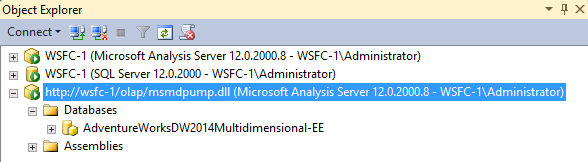 Object Explorer

Connect

WSFC-1 (Microsoft Analysis Server 12.0.2000.8 - WSFC-1\Administrator)
WSFC-1 (SQL Server 12.0.2000 - WSFC-1\Administrator)
http://wsfc-1/olap/msmdpump.dll (Microsoft Analysis Server 12.0.2000.8 - WSFC-1\Administrator)
Databases
AdventureWorksDW2014Multidimensional-EE
Assemblies